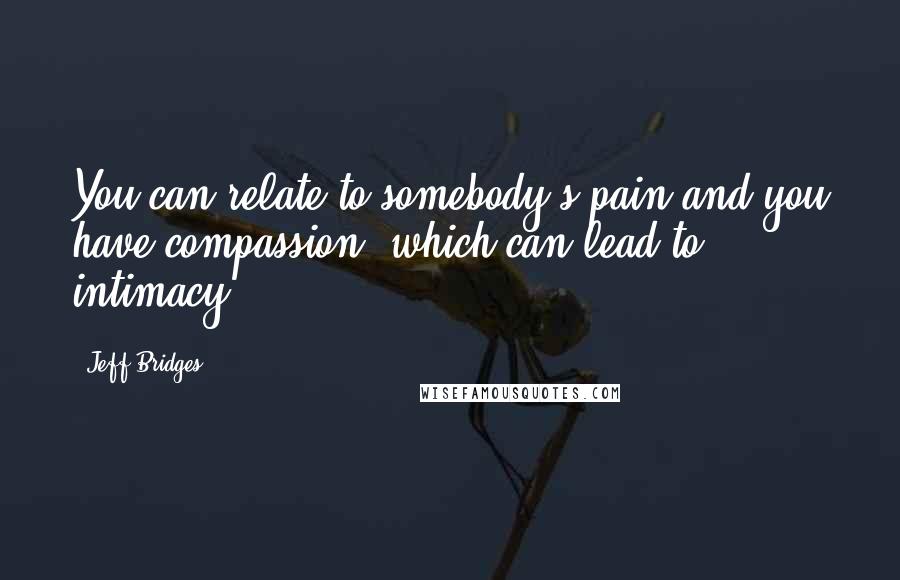 You can relate to somebody's pain and you have compassion, which can lead to intimacy.

Jeff Bridges

WISEFAMOUSQUOTES.COM